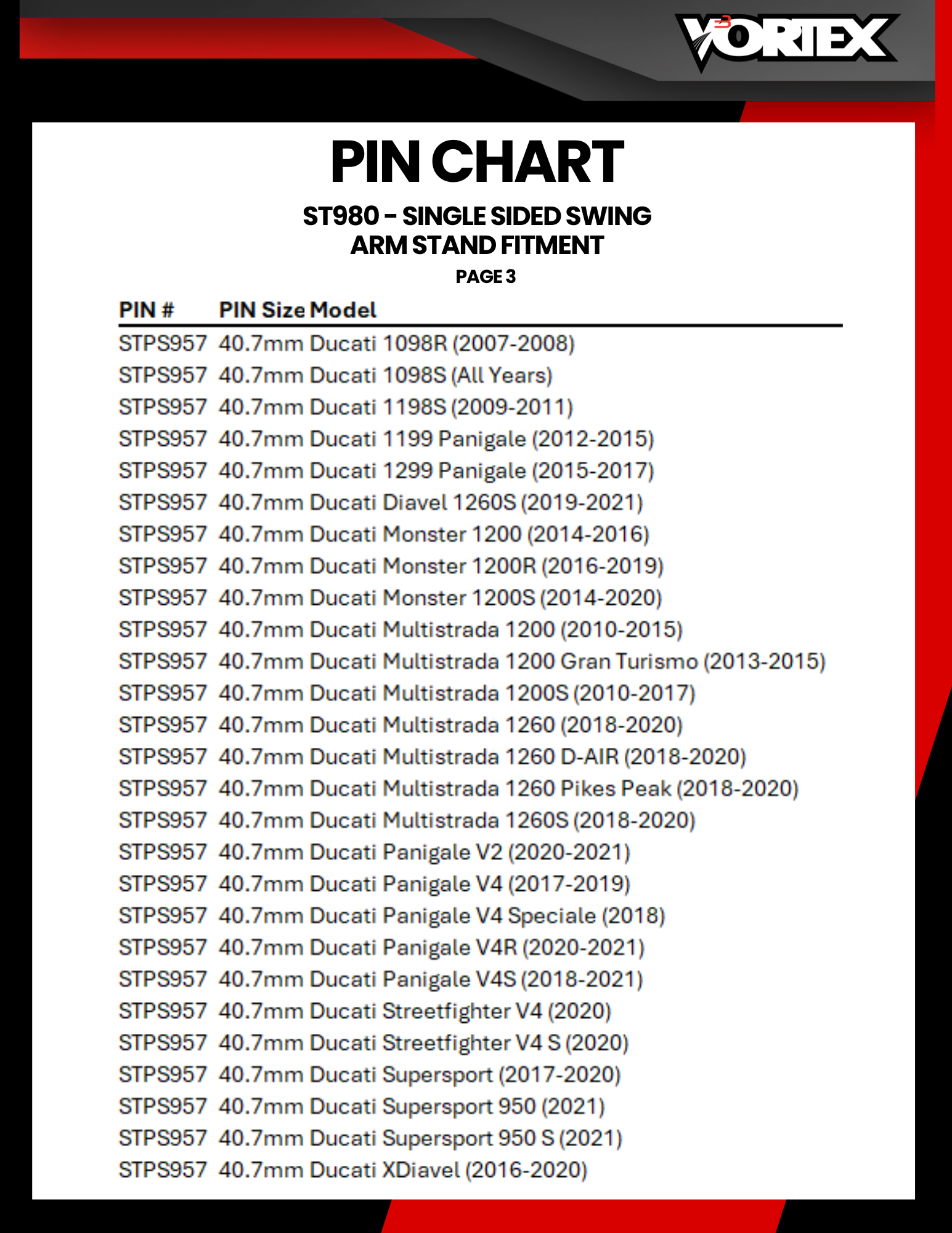 VORTEX

PIN CHART

ST980 - SINGLE SIDED SWING ARM STAND FITMENT

PAGE 3

| PIN # | PIN Size | Model |
|---|---|---|
| STPS957 | 40.7mm | Ducati 1098R (2007-2008) |
| STPS957 | 40.7mm | Ducati 1098S (All Years) |
| STPS957 | 40.7mm | Ducati 1198S (2009-2011) |
| STPS957 | 40.7mm | Ducati 1199 Panigale (2012-2015) |
| STPS957 | 40.7mm | Ducati 1299 Panigale (2015-2017) |
| STPS957 | 40.7mm | Ducati Diavel 1260S (2019-2021) |
| STPS957 | 40.7mm | Ducati Monster 1200 (2014-2016) |
| STPS957 | 40.7mm | Ducati Monster 1200R (2016-2019) |
| STPS957 | 40.7mm | Ducati Monster 1200S (2014-2020) |
| STPS957 | 40.7mm | Ducati Multistrada 1200 (2010-2015) |
| STPS957 | 40.7mm | Ducati Multistrada 1200 Gran Turismo (2013-2015) |
| STPS957 | 40.7mm | Ducati Multistrada 1200S (2010-2017) |
| STPS957 | 40.7mm | Ducati Multistrada 1260 (2018-2020) |
| STPS957 | 40.7mm | Ducati Multistrada 1260 D-AIR (2018-2020) |
| STPS957 | 40.7mm | Ducati Multistrada 1260 Pikes Peak (2018-2020) |
| STPS957 | 40.7mm | Ducati Multistrada 1260S (2018-2020) |
| STPS957 | 40.7mm | Ducati Panigale V2 (2020-2021) |
| STPS957 | 40.7mm | Ducati Panigale V4 (2017-2019) |
| STPS957 | 40.7mm | Ducati Panigale V4 Speciale (2018) |
| STPS957 | 40.7mm | Ducati Panigale V4R (2020-2021) |
| STPS957 | 40.7mm | Ducati Panigale V4S (2018-2021) |
| STPS957 | 40.7mm | Ducati Streetfighter V4 (2020) |
| STPS957 | 40.7mm | Ducati Streetfighter V4 S (2020) |
| STPS957 | 40.7mm | Ducati Supersport (2017-2020) |
| STPS957 | 40.7mm | Ducati Supersport 950 (2021) |
| STPS957 | 40.7mm | Ducati Supersport 950 S (2021) |
| STPS957 | 40.7mm | Ducati XDiavel (2016-2020) |